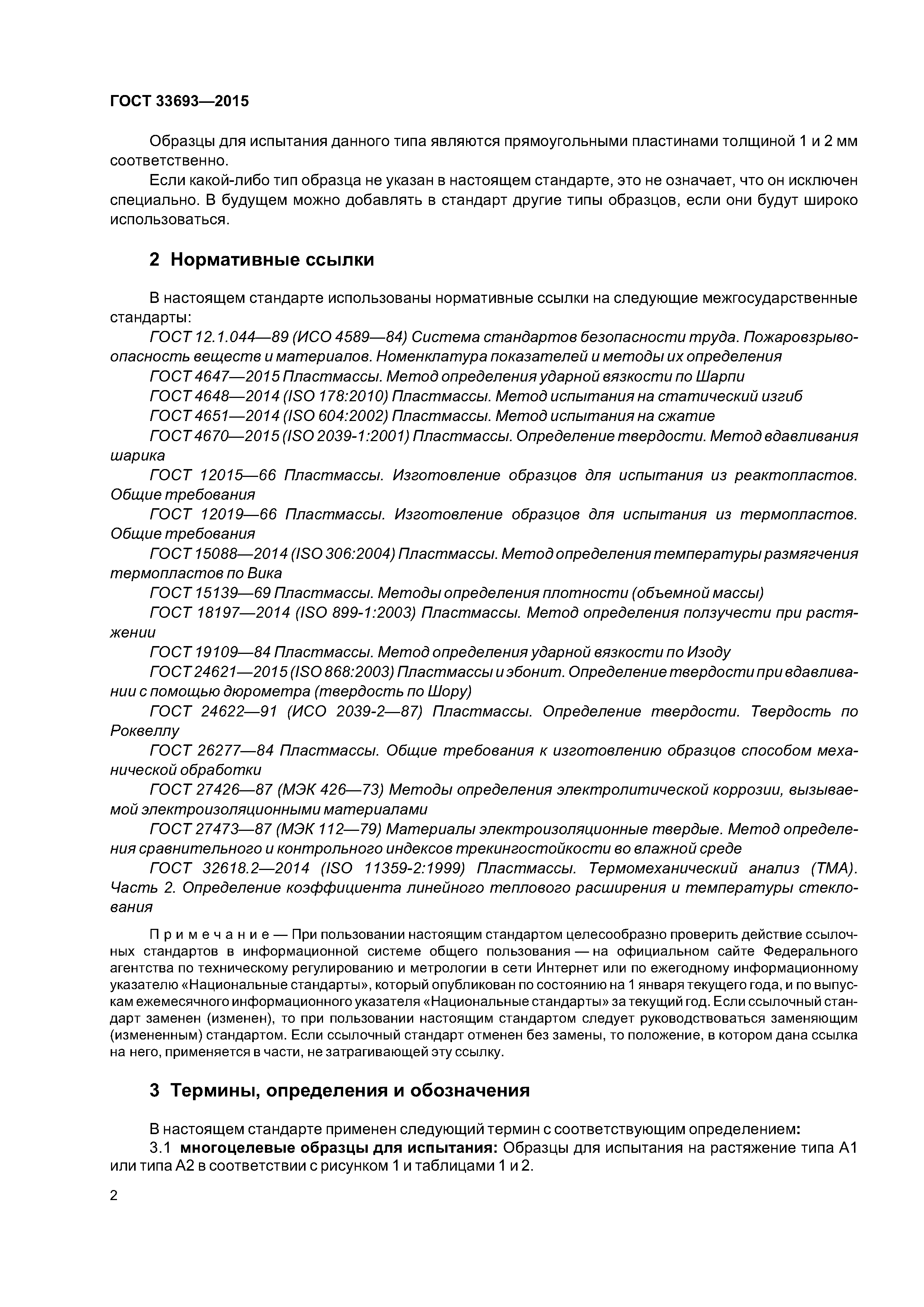 ГОСТ 33693—2015

Образцы для испытания данного типа являются прямоугольными пластинами толщиной 1 и 2 мм соответственно.

Если какой-либо тип образца не указан в настоящем стандарте, это не означает, что он исключен специально. В будущем можно добавлять в стандарт другие типы образцов, если они будут широко использоваться.

2 Нормативные ссылки

В настоящем стандарте использованы нормативные ссылки на следующие межгосударственные стандарты:

ГОСТ 12.1.044—89 (ИСО 4589—84) Система стандартов безопасности труда. Пожаровзрывоопасность веществ и материалов. Номенклатура показателей и методы их определения

ГОСТ 4647—2015 Пластмассы. Метод определения ударной вязкости по Шарпи

ГОСТ 4648—2014 (ISO 178:2010) Пластмассы. Метод испытания на статический изгиб

ГОСТ 4651—2014 (ISO 604:2002) Пластмассы. Метод испытания на сжатие

ГОСТ 4670—2015 (ISO 2039-1:2001) Пластмассы. Определение твердости. Метод вдавливания шарика

ГОСТ 12015—66 Пластмассы. Изготовление образцов для испытания из реактопластов. Общие требования

ГОСТ 12019—66 Пластмассы. Изготовление образцов для испытания из термопластов. Общие требования

ГОСТ 15088—2014 (ISO 306:2004) Пластмассы. Метод определения температуры размягчения термопластов по Вика

ГОСТ 15139—69 Пластмассы. Методы определения плотности (объемной массы)

ГОСТ 18197—2014 (ISO 899-1:2003) Пластмассы. Метод определения ползучести при растяжении

ГОСТ 19109—84 Пластмассы. Метод определения ударной вязкости по Изоду

ГОСТ 24621—2015 (ISO 868:2003) Пластмассы и эбонит. Определение твердости при вдавливании с помощью дюрометра (твердость по Шору)

ГОСТ 24622—91 (ИСО 2039-2—87) Пластмассы. Определение твердости. Твердость по Роквеллу

ГОСТ 26277—84 Пластмассы. Общие требования к изготовлению образцов способом механической обработки

ГОСТ 27426—87 (МЭК 426—73) Методы определения электролитической коррозии, вызываемой электроизоляционными материалами

ГОСТ 27473—87 (МЭК 112—79) Материалы электроизоляционные твердые. Метод определения сравнительного и контрольного индексов трекингостойкости во влажной среде

ГОСТ 32618.2—2014 (ISO 11359-2:1999) Пластмассы. Термомеханический анализ (ТМА). Часть 2. Определение коэффициента линейного теплового расширения и температуры стеклования

Примечание — При пользовании настоящим стандартом целесообразно проверить действие ссылочных стандартов в информационной системе общего пользования — на официальном сайте Федерального агентства по техническому регулированию и метрологии в сети Интернет или по ежегодному информационному указателю «Национальные стандарты», который опубликован по состоянию на 1 января текущего года, и по выпускам ежемесячного информационного указателя «Национальные стандарты» за текущий год. Если ссылочный стандарт заменен (изменен), то при пользовании настоящим стандартом следует руководствоваться заменяющим (измененным) стандартом. Если ссылочный стандарт отменен без замены, то положение, в котором дана ссылка на него, применяется в части, не затрагивающей эту ссылку.

3 Термины, определения и обозначения

В настоящем стандарте применен следующий термин с соответствующим определением:

3.1 многоцелевые образцы для испытания: Образцы для испытания на растяжение типа А1 или типа А2 в соответствии с рисунком 1 и таблицами 1 и 2.

2